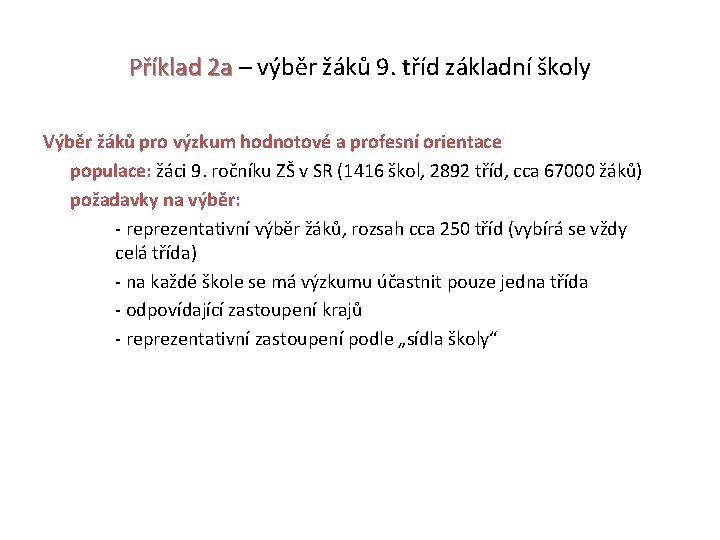 Příklad 2a – výběr žáků 9. tříd základní školy

Výběr žáků pro výzkum hodnotové a profesní orientace

populace: žáci 9. ročníku ZŠ v SR (1416 škol, 2892 tříd, cca 67000 žáků)

požadavky na výběr:

- reprezentativní výběr žáků, rozsah cca 250 tříd (vybírá se vždy celá třída)

- na každé škole se má výzkumu účastnit pouze jedna třída

- odpovídající zastoupení krajů

- reprezentativní zastoupení podle „sídla školy“